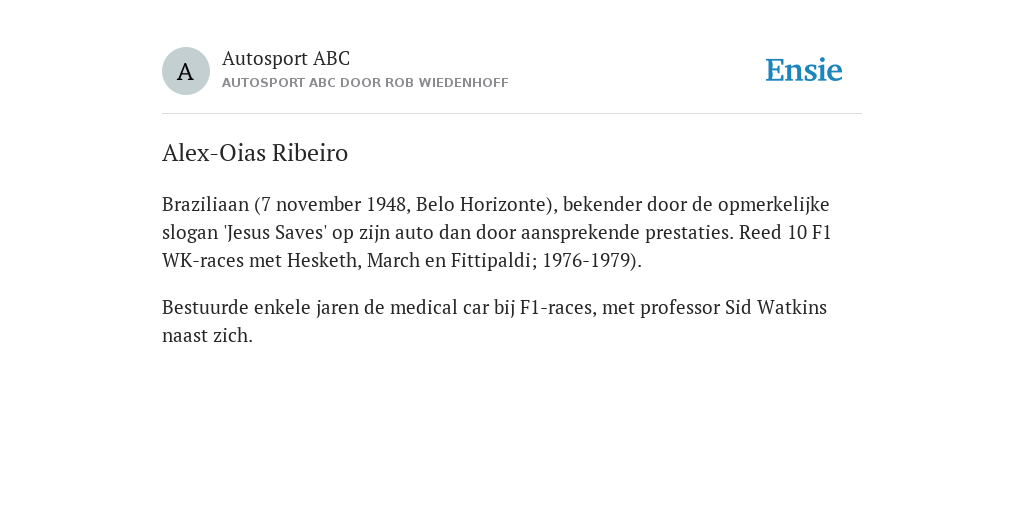 A

Autosport ABC
AUTOSPORT ABC DOOR ROB WIEDENHOFF

Ensie

Alex-Oias Ribeiro

Braziliaan (7 november 1948, Belo Horizonte), bekender door de opmerkelijke slogan 'Jesus Saves' op zijn auto dan door aansprekende prestaties. Reed 10 F1 WK-races met Hesketh, March en Fittipaldi; 1976-1979).

Bestuurde enkele jaren de medical car bij F1-races, met professor Sid Watkins naast zich.